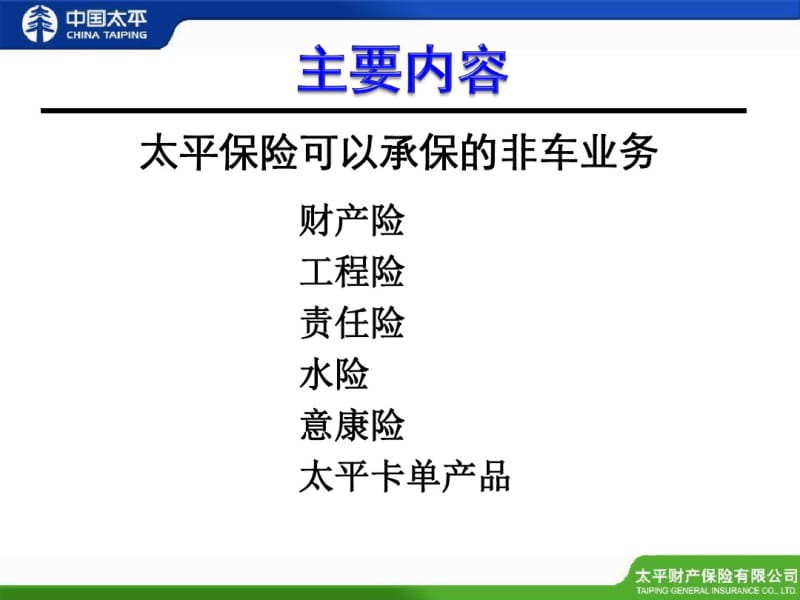 中国太平
CHINA TAIPING

主要内容

太平保险可以承保的非车业务

财产险
工程险
责任险
水险
意康险
太平卡单产品

太平财产保险有限公司
TAIPING GENERAL INSURANCE CO., LTD.